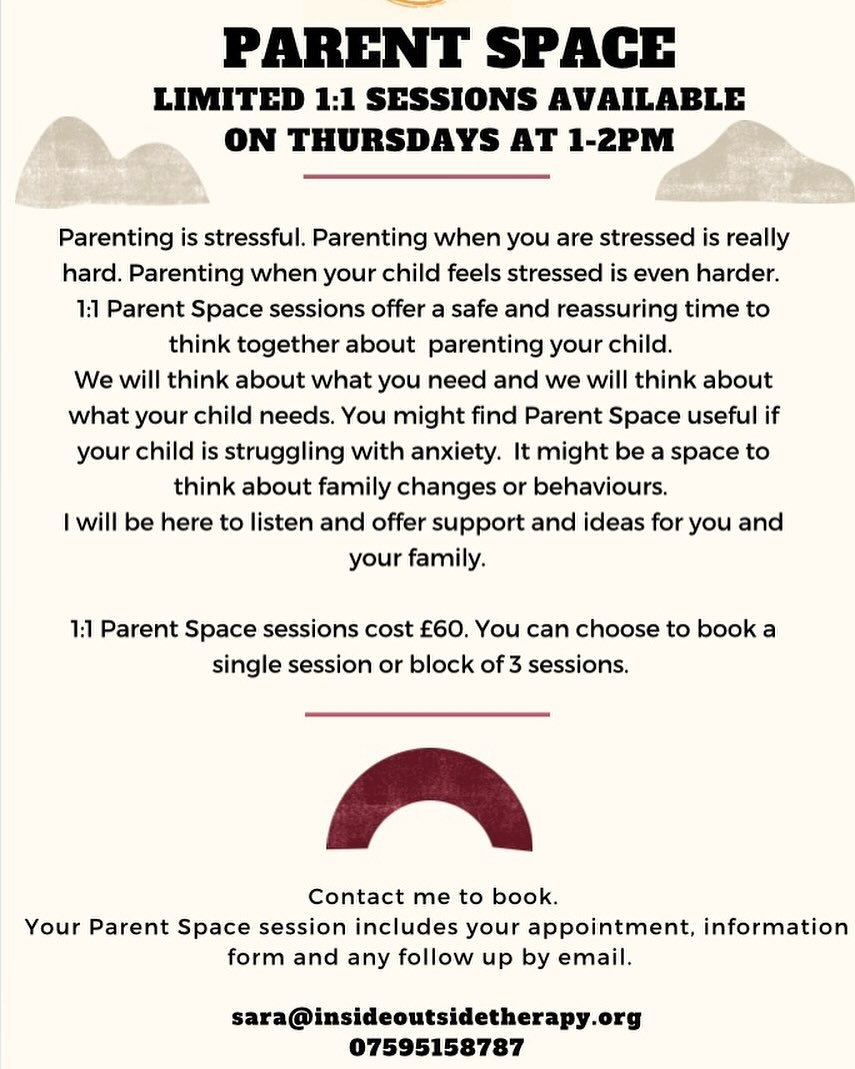 PARENT SPACE
LIMITED 1:1 SESSIONS AVAILABLE
ON THURSDAYS AT 1-2PM

Parenting is stressful. Parenting when you are stressed is really hard. Parenting when your child feels stressed is even harder. 1:1 Parent Space sessions offer a safe and reassuring time to think together about parenting your child.
We will think about what you need and we will think about what your child needs. You might find Parent Space useful if your child is struggling with anxiety. It might be a space to think about family changes or behaviours.
I will be here to listen and offer support and ideas for you and your family.

1:1 Parent Space sessions cost £60. You can choose to book a single session or block of 3 sessions.

Contact me to book.
Your Parent Space session includes your appointment, information form and any follow up by email.

sara@insideoutsidetherapy.org
07595158787